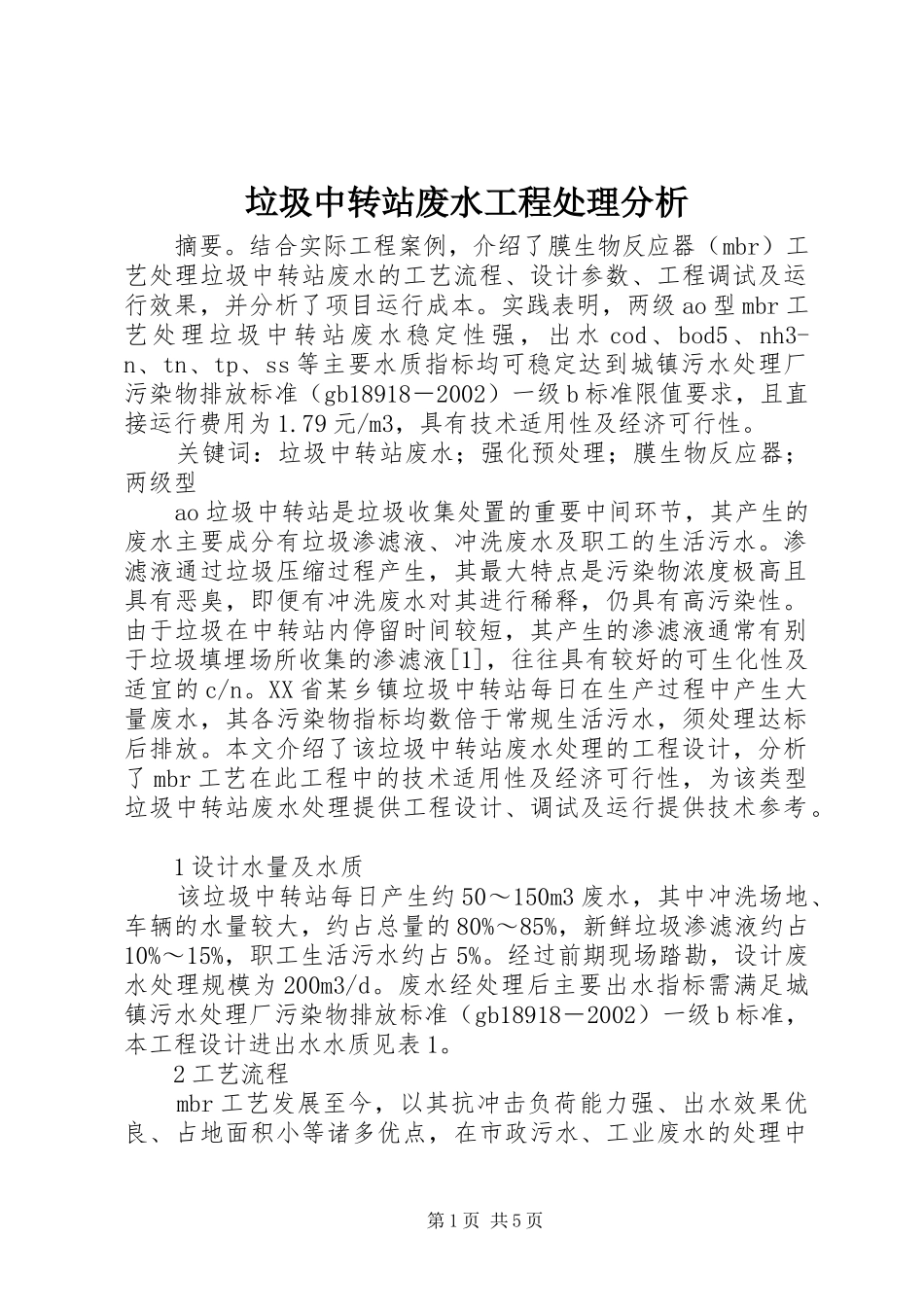 垃圾中转站废水工程处理分析

摘要。结合实际工程案例，介绍了膜生物反应器（mbr）工艺处理垃圾中转站废水的工艺流程、设计参数、工程调试及运行效果，并分析了项目运行成本。实践表明，两级ao型mbr工艺处理垃圾中转站废水稳定性强，出水cod、bod5、nh3-n、tn、tp、ss等主要水质指标均可稳定达到城镇污水处理厂污染物排放标准（gb18918－2002）一级b标准限值要求，且直接运行费用为1.79元/m3，具有技术适用性及经济可行性。

关键词：垃圾中转站废水；强化预处理；膜生物反应器；两级型

ao垃圾中转站是垃圾收集处置的重要中间环节，其产生的废水主要成分有垃圾渗滤液、冲洗废水及职工的生活污水。渗滤液通过垃圾压缩过程产生，其最大特点是污染物浓度极高且具有恶臭，即便有冲洗废水对其进行稀释，仍具有高污染性。由于垃圾在中转站内停留时间较短，其产生的渗滤液通常有别于垃圾填埋场所收集的渗滤液[1]，往往具有较好的可生化性及适宜的c/n。XX省某乡镇垃圾中转站每日在生产过程中产生大量废水，其各污染物指标均数倍于常规生活污水，须处理达标后排放。本文介绍了该垃圾中转站废水处理的工程设计，分析了mbr工艺在此工程中的技术适用性及经济可行性，为该类型垃圾中转站废水处理提供工程设计、调试及运行提供技术参考。

1设计水量及水质

该垃圾中转站每日产生约50～150m3废水，其中冲洗场地、车辆的水量较大，约占总量的80%～85%，新鲜垃圾渗滤液约占10%～15%，职工生活污水约占5%。经过前期现场踏勘，设计废水处理规模为200m3/d。废水经处理后主要出水指标需满足城镇污水处理厂污染物排放标准（gb18918－2002）一级b标准，本工程设计进出水水质见表1。

2工艺流程

mbr工艺发展至今，以其抗冲击负荷能力强、出水效果优良、占地面积小等诸多优点，在市政污水、工业废水的处理中

第1页 共5页